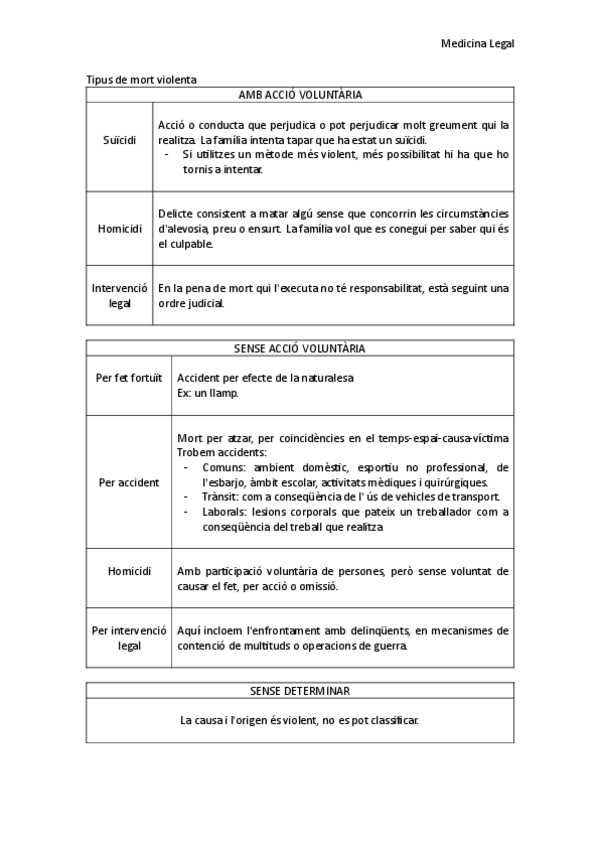 Medicina Legal

Tipus de mort violenta

| AMB ACCIÓ VOLUNTÀRIA | |
|---|---|
| Suïcidi | Acció o conducta que perjudica o pot perjudicar molt greument qui la realitza. La família intenta tapar que ha estat un suïcidi. - Si utilitzes un mètode més violent, més possibilitat hi ha que ho tornis a intentar. |
| Homicidi | Delicte consistent a matar algú sense que concorrin les circumstàncies d'alevosia, preu o ensurt. La família vol que es conegui per saber qui és el culpable. |
| Intervenció legal | En la pena de mort qui l'executa no té responsabilitat, està seguint una ordre judicial. |

| SENSE ACCIÓ VOLUNTÀRIA | |
|---|---|
| Per fet fortuït | Accident per efecte de la naturalesa Ex: un llamp. |
| Per accident | Mort per atzar, per coincidències en el temps-espai-causa-víctima Trobem accidents: - Comuns: ambient domèstic, esportiu no professional, de l'esbarjo, àmbit escolar, activitats mèdiques i quirúrgiques. - Trànsit: com a conseqüència de l' ús de vehicles de transport. - Laborals: lesions corporals que pateix un treballador com a conseqüència del treball que realitza |
| Homicidi | Amb participació voluntària de persones, però sense voluntat de causar el fet, per acció o omissió. |
| Per intervenció legal | Aquí incloem l'enfrontament amb delinqüents, en mecanismes de contenció de multituds o operacions de guerra. |

| SENSE DETERMINAR |
|---|
| La causa i l'origen és violent, no es pot classificar. |